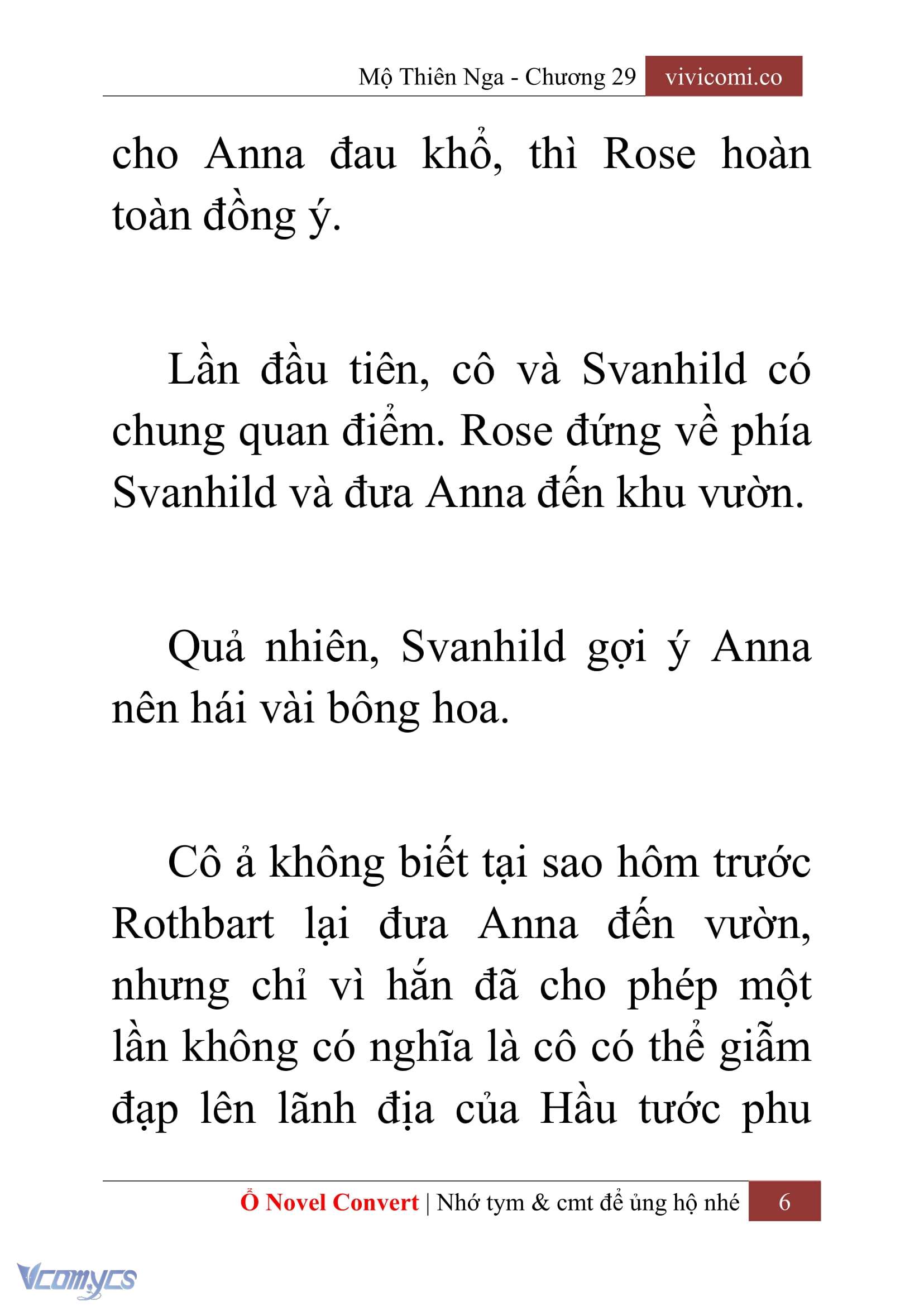 Mộ Thiên Nga - Chương 29 vivicomi.co

cho Anna đau khổ, thì Rose hoàn toàn đồng ý.

Lần đầu tiên, cô và Svanhild có chung quan điểm. Rose đứng về phía Svanhild và đưa Anna đến khu vườn.

Quả nhiên, Svanhild gợi ý Anna nên hái vài bông hoa.

Cô ả không biết tại sao hôm trước Rothbart lại đưa Anna đến vườn, nhưng chỉ vì hắn đã cho phép một lần không có nghĩa là cô có thể giẫm đạp lên lãnh địa của Hầu tước phu

Ổ Novel Convert | Nhớ tym & cmt để ủng hộ nhé 6

Vcomycs